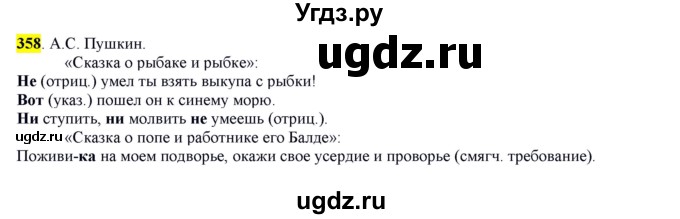 Угдз.ру

358. А.С. Пушкин.

ugdz.ru

«Сказка о рыбаке и рыбке»:

Не (отриц.) умел ты взять выкупа с рыбки!

Вот (указ.) пошел он к синему морю.

Ни ступить, ни молвить не умеешь (отриц.).

ugdz.ru «Сказка о попе и работнике его Балде»:

Поживи-ка на моем подворье, окажи свое усердие и проворье (смягч. требование).

ugdz.ru